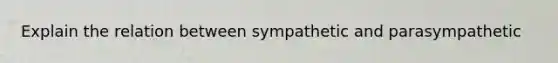 Explain the relation between sympathetic and parasympathetic